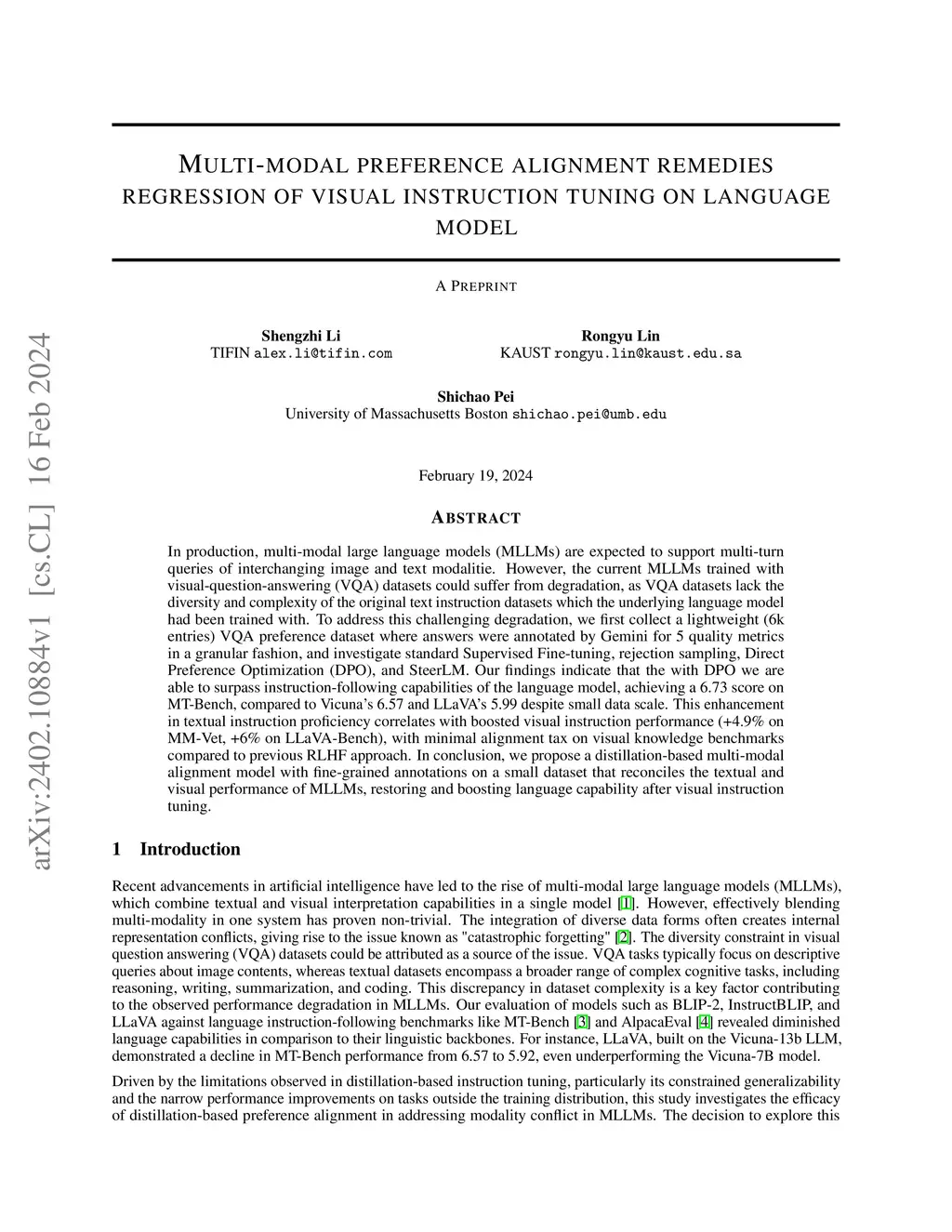 arXiv:2402.10884v1 [cs.CL] 16 Feb 2024

MULTI-MODAL PREFERENCE ALIGNMENT REMEDIES REGRESSION OF VISUAL INSTRUCTION TUNING ON LANGUAGE MODEL

A PREPRINT

Shengzhi Li
TIFIN alex.li@tifin.com

Rongyu Lin
KAUST rongyu.lin@kaust.edu.sa

Shichao Pei
University of Massachusetts Boston shichao.pei@umb.edu

February 19, 2024

ABSTRACT

In production, multi-modal large language models (MLLMs) are expected to support multi-turn queries of interchanging image and text modalitie. However, the current MLLMs trained with visual-question-answering (VQA) datasets could suffer from degradation, as VQA datasets lack the diversity and complexity of the original text instruction datasets which the underlying language model had been trained with. To address this challenging degradation, we first collect a lightweight (6k entries) VQA preference dataset where answers were annotated by Gemini for 5 quality metrics in a granular fashion, and investigate standard Supervised Fine-tuning, rejection sampling, Direct Preference Optimization (DPO), and SteerLM. Our findings indicate that the with DPO we are able to surpass instruction-following capabilities of the language model, achieving a 6.73 score on MT-Bench, compared to Vicuna's 6.57 and LLaVA's 5.99 despite small data scale. This enhancement in textual instruction proficiency correlates with boosted visual instruction performance (+4.9% on MM-Vet, +6% on LLaVA-Bench), with minimal alignment tax on visual knowledge benchmarks compared to previous RLHF approach. In conclusion, we propose a distillation-based multi-modal alignment model with fine-grained annotations on a small dataset that reconciles the textual and visual performance of MLLMs, restoring and boosting language capability after visual instruction tuning.

1 Introduction

Recent advancements in artificial intelligence have led to the rise of multi-modal large language models (MLLMs), which combine textual and visual interpretation capabilities in a single model [1]. However, effectively blending multi-modality in one system has proven non-trivial. The integration of diverse data forms often creates internal representation conflicts, giving rise to the issue known as "catastrophic forgetting" [2]. The diversity constraint in visual question answering (VQA) datasets could be attributed as a source of the issue. VQA tasks typically focus on descriptive queries about image contents, whereas textual datasets encompass a broader range of complex cognitive tasks, including reasoning, writing, summarization, and coding. This discrepancy in dataset complexity is a key factor contributing to the observed performance degradation in MLLMs. Our evaluation of models such as BLIP-2, InstructBLIP, and LLaVA against language instruction-following benchmarks like MT-Bench [3] and AlpacaEval [4] revealed diminished language capabilities in comparison to their linguistic backbones. For instance, LLaVA, built on the Vicuna-13b LLM, demonstrated a decline in MT-Bench performance from 6.57 to 5.92, even underperforming the Vicuna-7B model.

Driven by the limitations observed in distillation-based instruction tuning, particularly its constrained generalizability and the narrow performance improvements on tasks outside the training distribution, this study investigates the efficacy of distillation-based preference alignment in addressing modality conflict in MLLMs. The decision to explore this